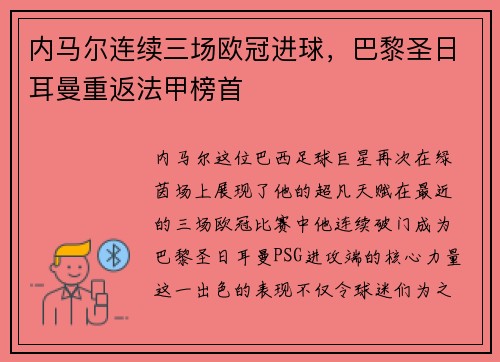 内马尔连续三场欧冠进球，巴黎圣日耳曼重返法甲榜首

内马尔这位巴西足球巨星再次在绿茵场上展现了他的超凡天赋在最近的三场欧冠比赛中他连续破门成为巴黎圣日耳曼PSG进攻端的核心力量这一出色的表现不仅令球迷们为之